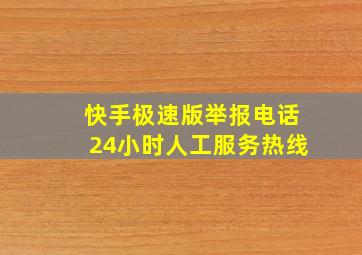 快手极速版举报电话
24小时人工服务热线